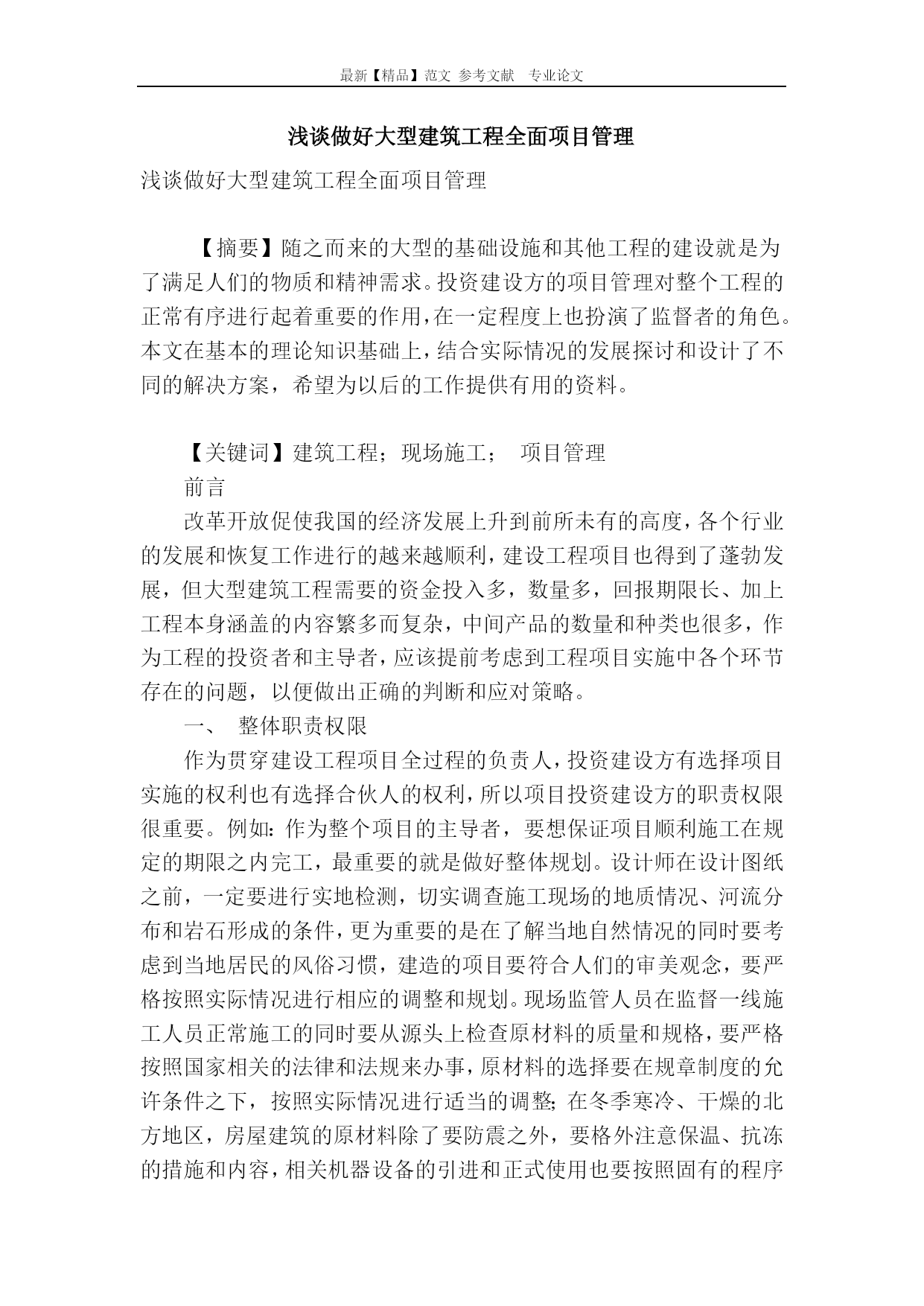 最新【精品】范文 参考文献 专业论文

浅谈做好大型建筑工程全面项目管理

浅谈做好大型建筑工程全面项目管理

【摘要】随之而来的大型的基础设施和其他工程的建设就是为了满足人们的物质和精神需求。投资建设方的项目管理对整个工程的正常有序进行起着重要的作用，在一定程度上也扮演了监督者的角色。本文在基本的理论知识基础上，结合实际情况的发展探讨和设计了不同的解决方案，希望为以后的工作提供有用的资料。

【关键词】建筑工程；现场施工； 项目管理

前言

改革开放促使我国的经济发展上升到前所未有的高度，各个行业的发展和恢复工作进行的越来越顺利，建设工程项目也得到了蓬勃发展，但大型建筑工程需要的资金投入多，数量多，回报期限长、加上工程本身涵盖的内容繁多而复杂，中间产品的数量和种类也很多，作为工程的投资者和主导者，应该提前考虑到工程项目实施中各个环节存在的问题，以便做出正确的判断和应对策略。

一、 整体职责权限

作为贯穿建设工程项目全过程的负责人，投资建设方有选择项目实施的权利也有选择合伙人的权利，所以项目投资建设方的职责权限很重要。例如：作为整个项目的主导者，要想保证项目顺利施工在规定的期限之内完工，最重要的就是做好整体规划。设计师在设计图纸之前，一定要进行实地检测，切实调查施工现场的地质情况、河流分布和岩石形成的条件，更为重要的是在了解当地自然情况的同时要考虑到当地居民的风俗习惯，建造的项目要符合人们的审美观念，要严格按照实际情况进行相应的调整和规划。现场监管人员在监督一线施工人员正常施工的同时要从源头上检查原材料的质量和规格，要严格按照国家相关的法律和法规来办事，原材料的选择要在规章制度的允许条件之下，按照实际情况进行适当的调整；在冬季寒冷、干燥的北方地区，房屋建筑的原材料除了要防震之外，要格外注意保温、抗冻的措施和内容，相关机器设备的引进和正式使用也要按照固有的程序